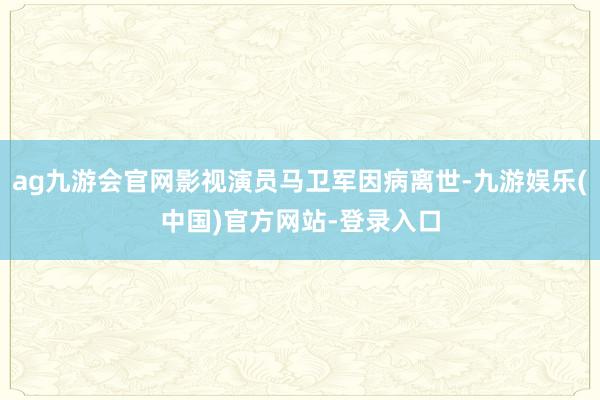 ag九游会官网影视演员马卫军因病离世-九游娱乐(中国)官方网站-登录入口